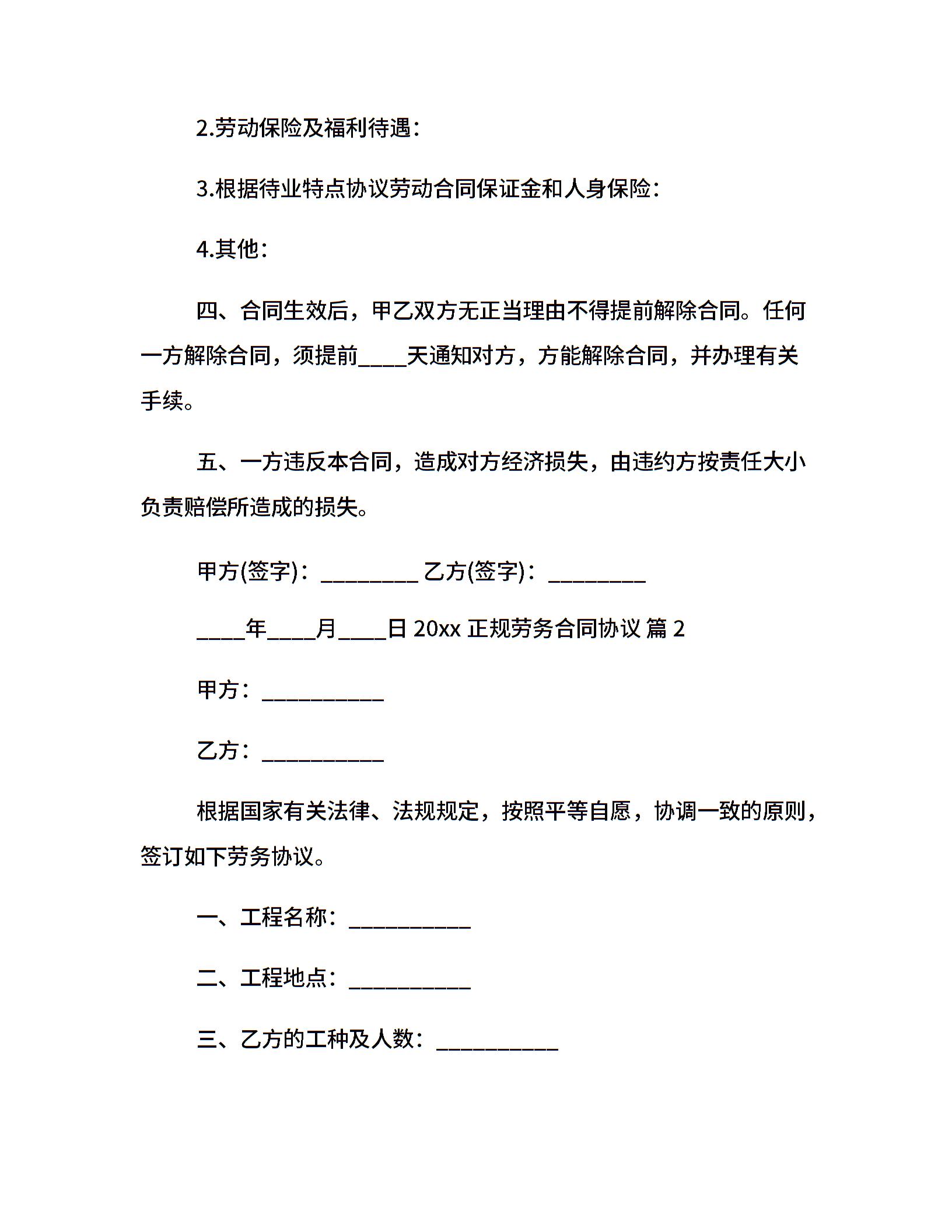 2.劳动保险及福利待遇：

3.根据待业特点协议劳动合同保证金和人身保险：

4.其他：

四、合同生效后，甲乙双方无正当理由不得提前解除合同。任何一方解除合同，须提前____天通知对方，方能解除合同，并办理有关手续。

五、一方违反本合同，造成对方经济损失，由违约方按责任大小负责赔偿所造成的损失。

甲方(签字)：_________ 乙方(签字)：_________

____年____月____日 20xx 正规劳务合同协议 篇 2

甲方：___________

乙方：___________

根据国家有关法律、法规规定，按照平等自愿，协调一致的原则，签订如下劳务协议。

一、工程名称：___________

二、工程地点：___________

三、乙方的工种及人数：___________